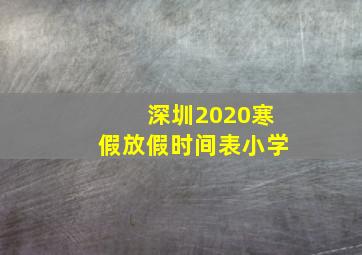 深圳2020寒假放假时间表小学